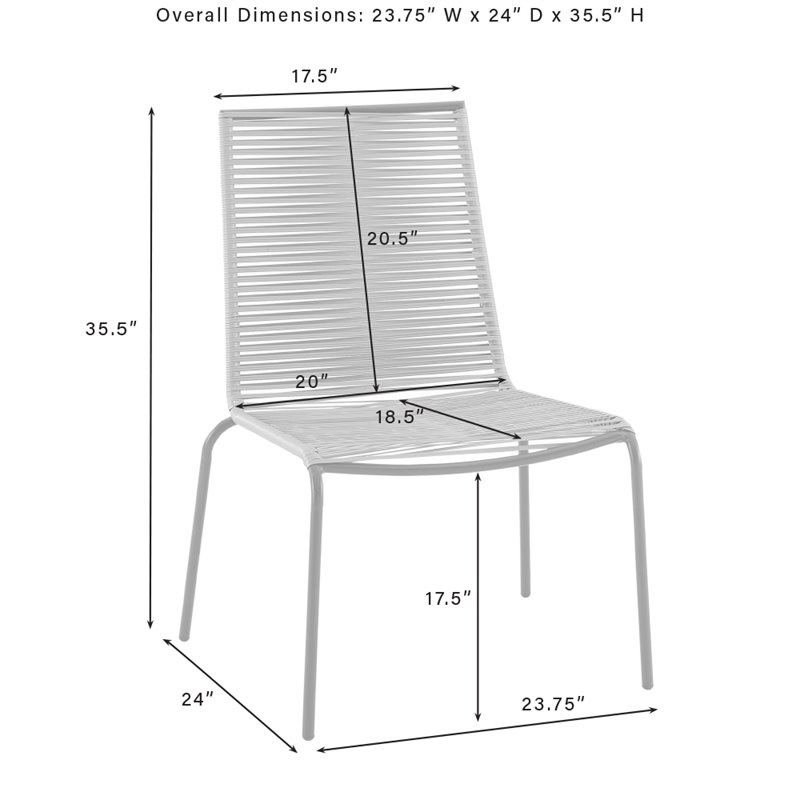 Overall Dimensions: 23.75" W x 24" D x 35.5" H

17.5"

20.5"

35.5"

20"

18.5"

17.5"

24"

23.75"